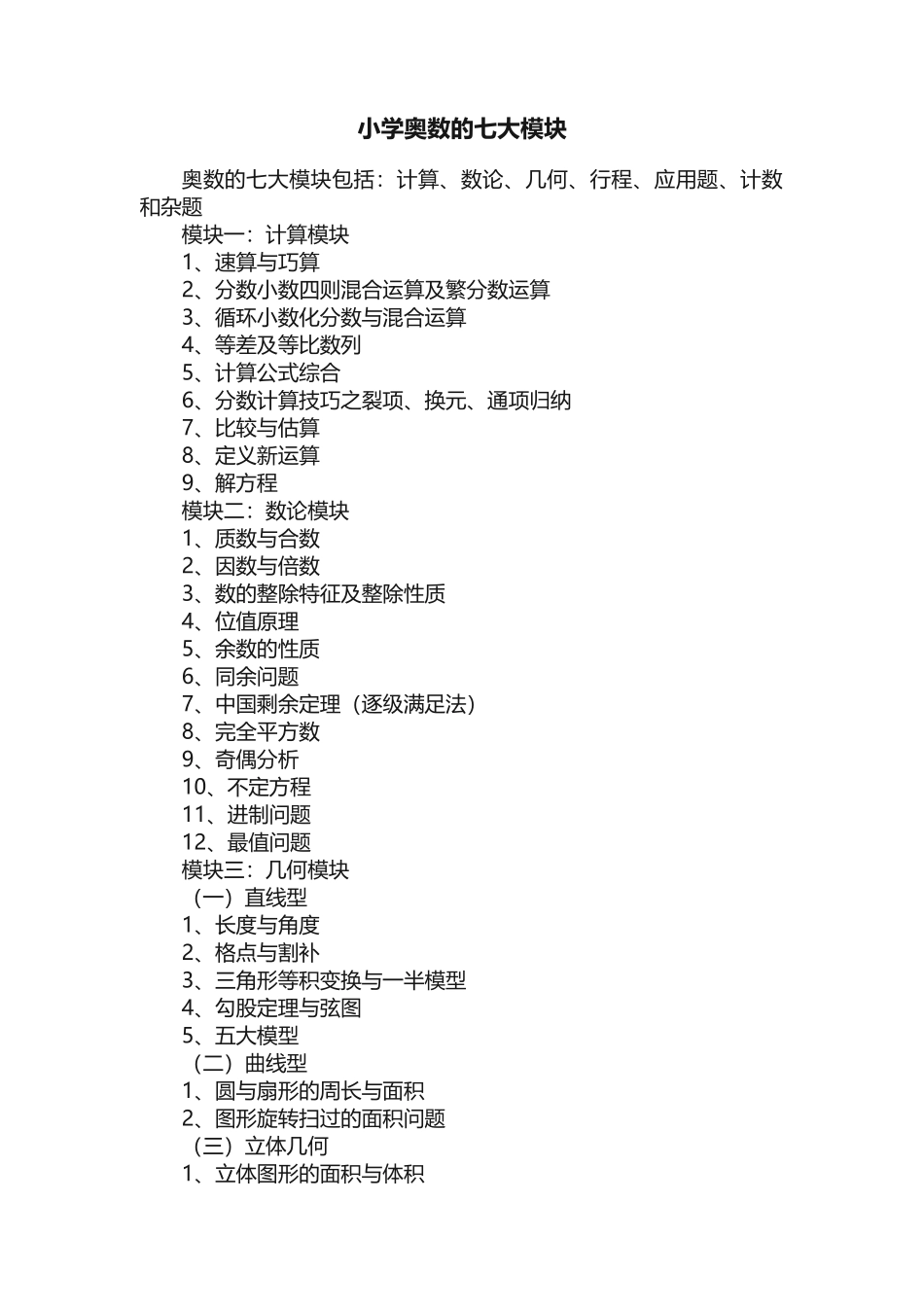 小学奥数的七大模块

奥数的七大模块包括：计算、数论、几何、行程、应用题、计数和杂题

模块一：计算模块
1、速算与巧算
2、分数小数四则混合运算及繁分数运算
3、循环小数化分数与混合运算
4、等差及等比数列
5、计算公式综合
6、分数计算技巧之裂项、换元、通项归纳
7、比较与估算
8、定义新运算
9、解方程

模块二：数论模块
1、质数与合数
2、因数与倍数
3、数的整除特征及整除性质
4、位值原理
5、余数的性质
6、同余问题
7、中国剩余定理（逐级满足法）
8、完全平方数
9、奇偶分析
10、不定方程
11、进制问题
12、最值问题

模块三：几何模块
（一）直线型
1、长度与角度
2、格点与割补
3、三角形等积变换与一半模型
4、勾股定理与弦图
5、五大模型
（二）曲线型
1、圆与扇形的周长与面积
2、图形旋转扫过的面积问题
（三）立体几何
1、立体图形的面积与体积